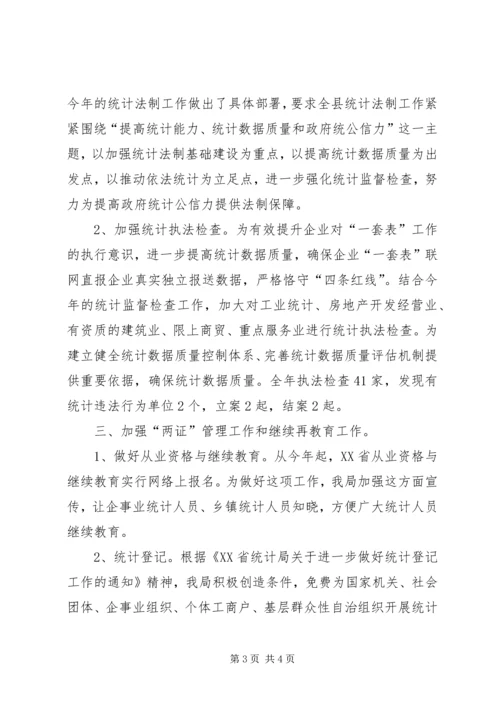 今年的统计法制工作做出了具体部署，要求全县统计法制工作紧紧围绕“提高统计能力、统计数据质量和政府统公信力”这一主题，以加强统计法制基础建设为重点，以提高统计数据质量为出发点，以推动依法统计为立足点，进一步强化统计监督检查，努力为提高政府统计公信力提供法制保障。

2、加强统计执法检查。为有效提升企业对“一套表”工作的执行意识，进一步提高统计数据质量，确保企业“一套表”联网直报企业真实独立报送数据，严格恪守“四条红线”。结合今年的统计监督检查工作，加大对工业统计、房地产开发经营业、有资质的建筑业、限上商贸、重点服务业进行统计执法检查。为建立健全统计数据质量控制体系、完善统计数据质量评估机制提供重要依据，确保统计数据质量。全年执法检查41家，发现有统计违法行为单位2个，立案2起，结案2起。

三、加强“两证”管理工作和继续再教育工作。

1、做好从业资格与继续教育。从今年起，XX省从业资格与继续教育实行网络上报名。为做好这项工作，我局加强这方面宣传，让企事业统计人员、乡镇统计人员知晓，方便广大统计人员继续教育。

2、统计登记。根据《XX省统计局关于进一步做好统计登记工作的通知》精神，我局积极创造条件，免费为国家机关、社会团体、企事业组织、个体工商户、基层群众性自治组织开展统计

第3页 共4页